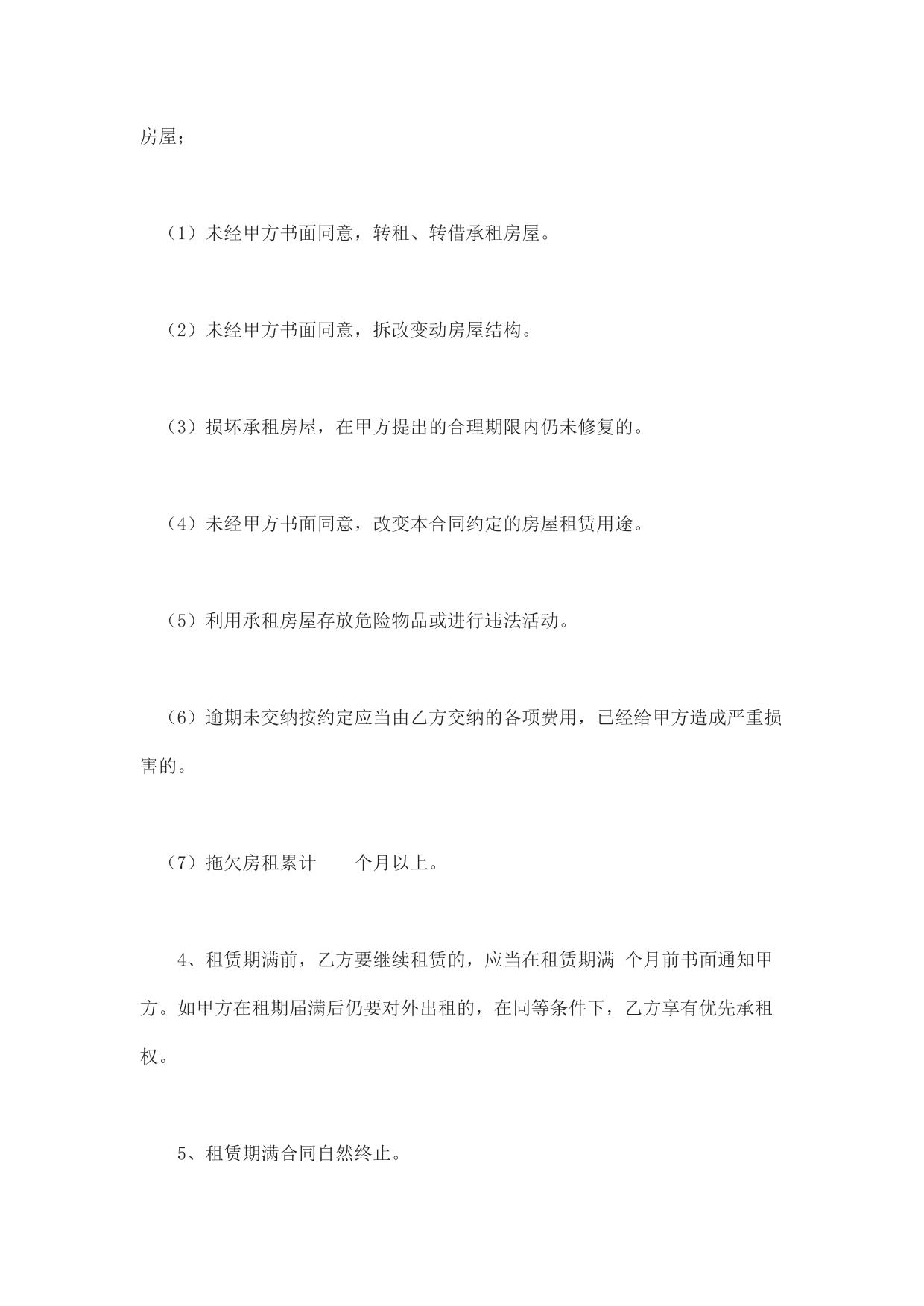 房屋；

（1）未经甲方书面同意，转租、转借承租房屋。

（2）未经甲方书面同意，拆改变动房屋结构。

（3）损坏承租房屋，在甲方提出的合理期限内仍未修复的。

（4）未经甲方书面同意，改变本合同约定的房屋租赁用途。

（5）利用承租房屋存放危险物品或进行违法活动。

（6）逾期未交纳按约定应当由乙方交纳的各项费用，已经给甲方造成严重损害的。

（7）拖欠房租累计　　个月以上。

4、租赁期满前，乙方要继续租赁的，应当在租赁期满 个月前书面通知甲方。如甲方在租期届满后仍要对外出租的，在同等条件下，乙方享有优先承租权。

5、租赁期满合同自然终止。